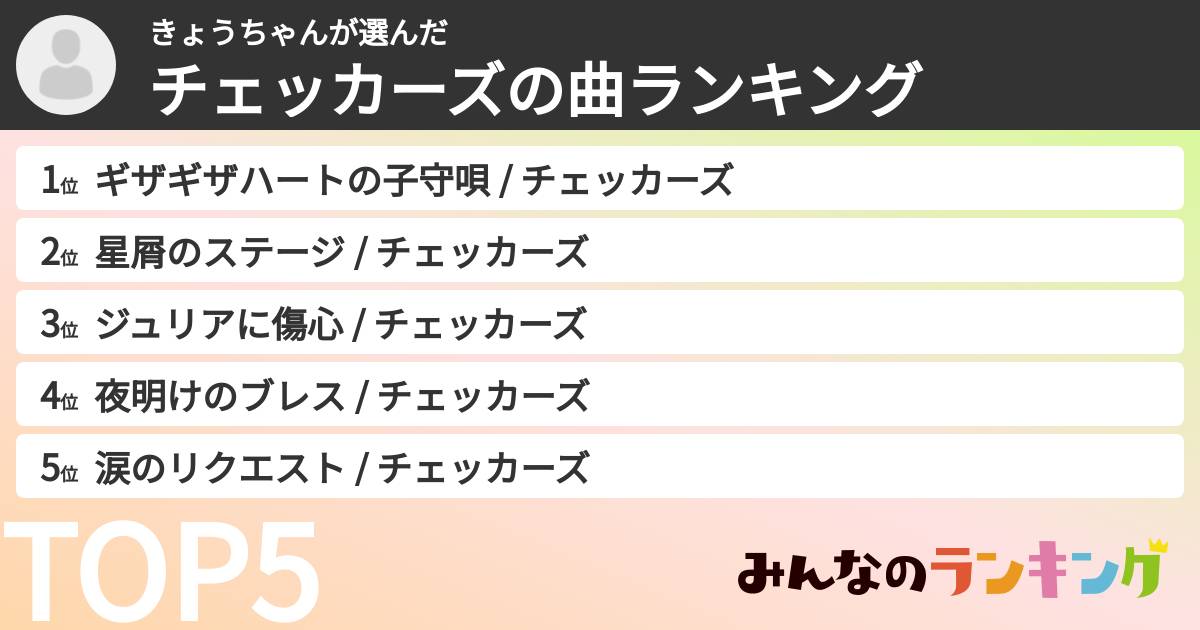 きょうちゃんが選んだ
チェッカーズの曲ランキング

1位 ギザギザハートの子守唄 / チェッカーズ

2位 星屑のステージ / チェッカーズ

3位 ジュリアに傷心 / チェッカーズ

4位 夜明けのブレス / チェッカーズ

5位 涙のリクエスト / チェッカーズ

TOP5

みんなのランキング